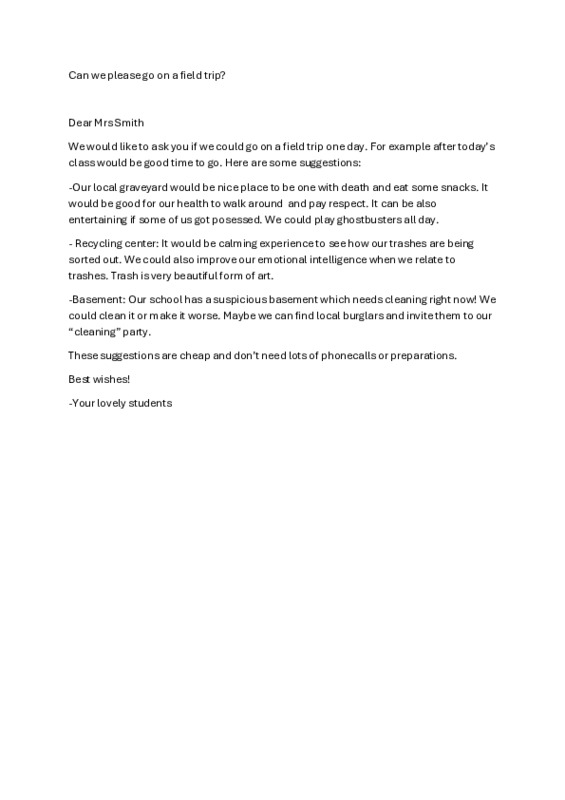 Can we please go on a field trip?

Dear Mrs Smith

We would like to ask you if we could go on a field trip one day. For example after today's class would be good time to go. Here are some suggestions:

-Our local graveyard would be nice place to be one with death and eat some snacks. It would be good for our health to walk around and pay respect. It can be also entertaining if some of us got posessed. We could play ghostbusters all day.

- Recycling center: It would be calming experience to see how our trashes are being sorted out. We could also improve our emotional intelligence when we relate to trashes. Trash is very beautiful form of art.

-Basement: Our school has a suspicious basement which needs cleaning right now! We could clean it or make it worse. Maybe we can find local burglars and invite them to our "cleaning" party.

These suggestions are cheap and don't need lots of phonecalls or preparations.

Best wishes!

-Your lovely students